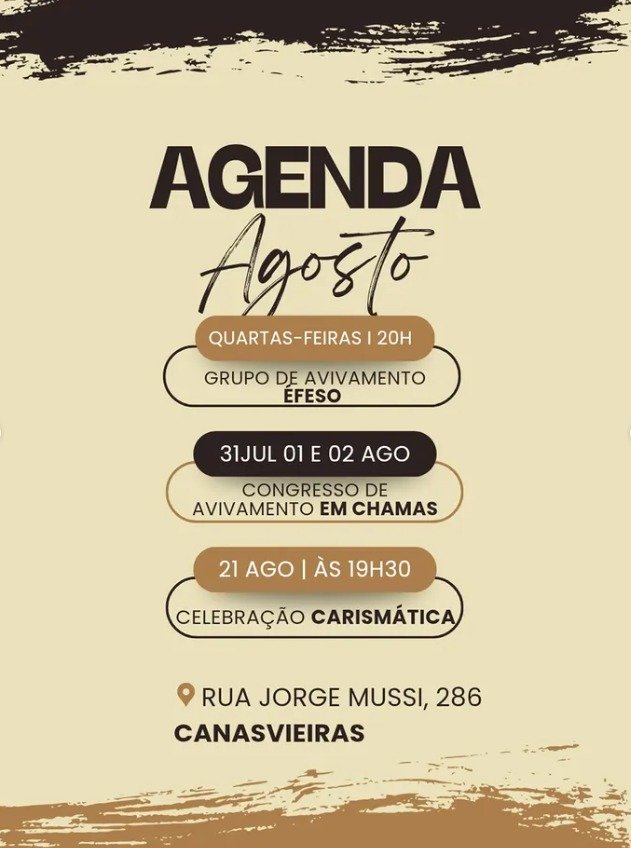 AGENDA

Agosto

QUARTAS-FEIRAS I 20H

GRUPO DE AVIVAMENTO
ÉFESO

31JUL 01 E 02 AGO

CONGRESSO DE AVIVAMENTO EM CHAMAS

21 AGO | ÀS 19H30

CELEBRAÇÃO CARISMÁTICA

RUA JORGE MUSSI, 286
CANASVIEIRAS